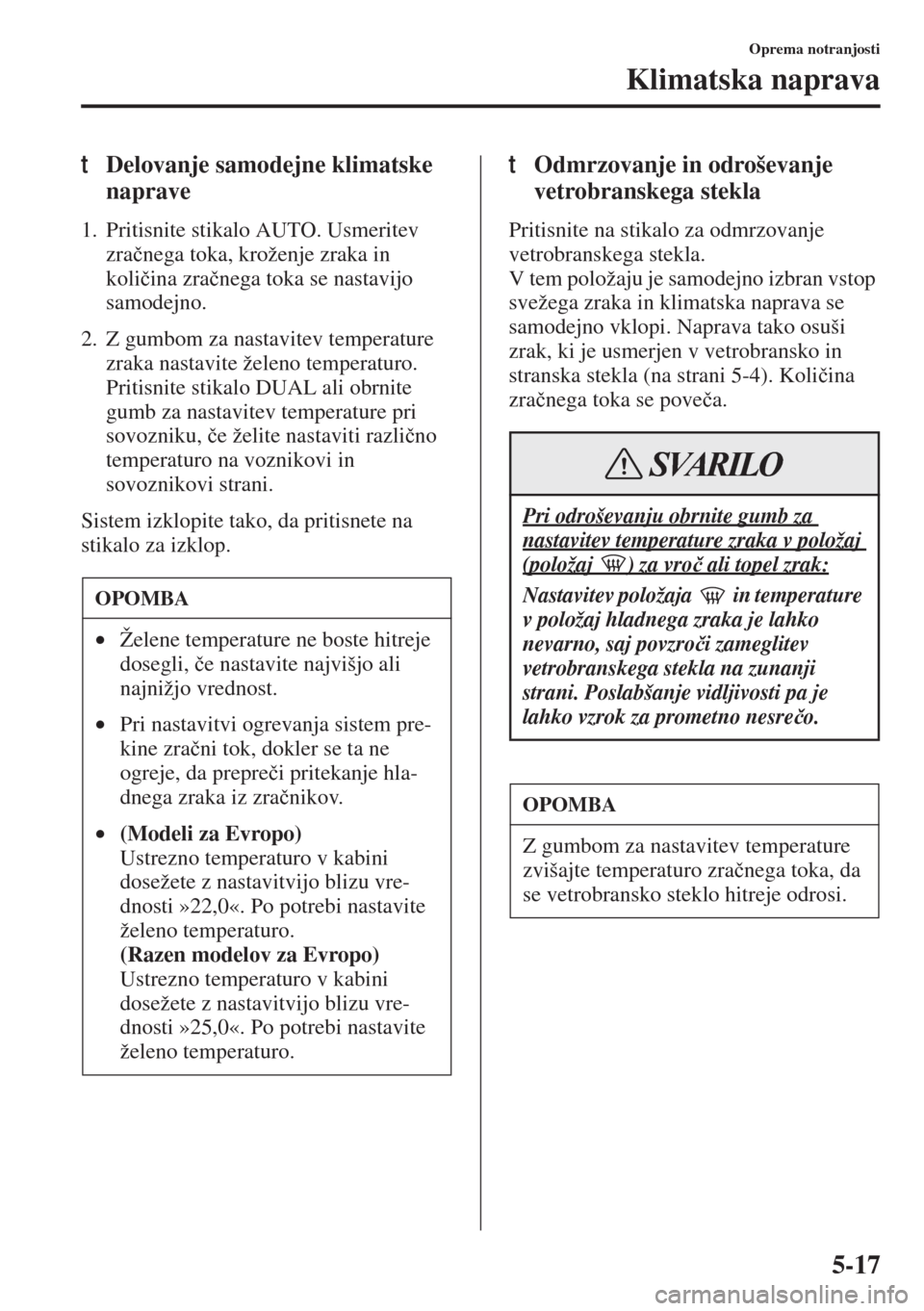 Oprema notranjosti

Klimatska naprava

t Delovanje samodejne klimatske naprave

1. Pritisnite stikalo AUTO. Usmeritev zračnega toka, kroženje zraka in količina zračnega toka se nastavijo samodejno.

2. Z gumbom za nastavitev temperature zraka nastavite želeno temperaturo. Pritisnite stikalo DUAL ali obrnite gumb za nastavitev temperature pri sovozniku, če želite nastaviti različno temperaturo na voznikovi in sovoznikovi strani.

Sistem izklopite tako, da pritisnete na stikalo za izklop.

OPOMBA

• Želene temperature ne boste hitreje dosegli, če nastavite najvišjo ali najnižjo vrednost.

• Pri nastavitvi ogrevanja sistem prekine zračni tok, dokler se ta ne ogreje, da prepreči pritekanje hladnega zraka iz zračnikov.

• (Modeli za Evropo)
Ustrezno temperaturo v kabini dosežete z nastavitvijo blizu vrednosti »22,0«. Po potrebi nastavite želeno temperaturo.
(Razen modelov za Evropo)
Ustrezno temperaturo v kabini dosežete z nastavitvijo blizu vrednosti »25,0«. Po potrebi nastavite želeno temperaturo.

t Odmrzovanje in odroševanje vetrobranskega stekla

Pritisnite na stikalo za odmrzovanje vetrobranskega stekla.
V tem položaju je samodejno izbran vstop svežega zraka in klimatska naprava se samodejno vklopi. Naprava tako osuši zrak, ki je usmerjen v vetrobransko in stranska stekla (na strani 5-4). Količina zračnega toka se poveča.

SVARILO

Pri odroševanju obrnite gumb za nastavitev temperature zraka v položaj (položaj ) za vroč ali topel zrak:

Nastavitev položaja in temperature v položaj hladnega zraka je lahko nevarno, saj povzroči zameglitev vetrobranskega stekla na zunanji strani. Poslabšanje vidljivosti pa je lahko vzrok za prometno nesrečo.

OPOMBA

Z gumbom za nastavitev temperature zvišajte temperaturo zračnega toka, da se vetrobransko steklo hitreje odrosi.

5-17

carmanualsonline.info